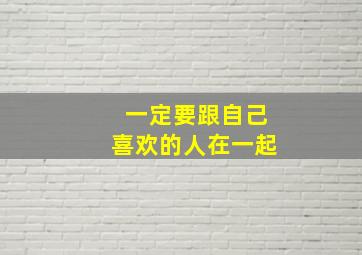 一定要跟自己
喜欢的人在一起